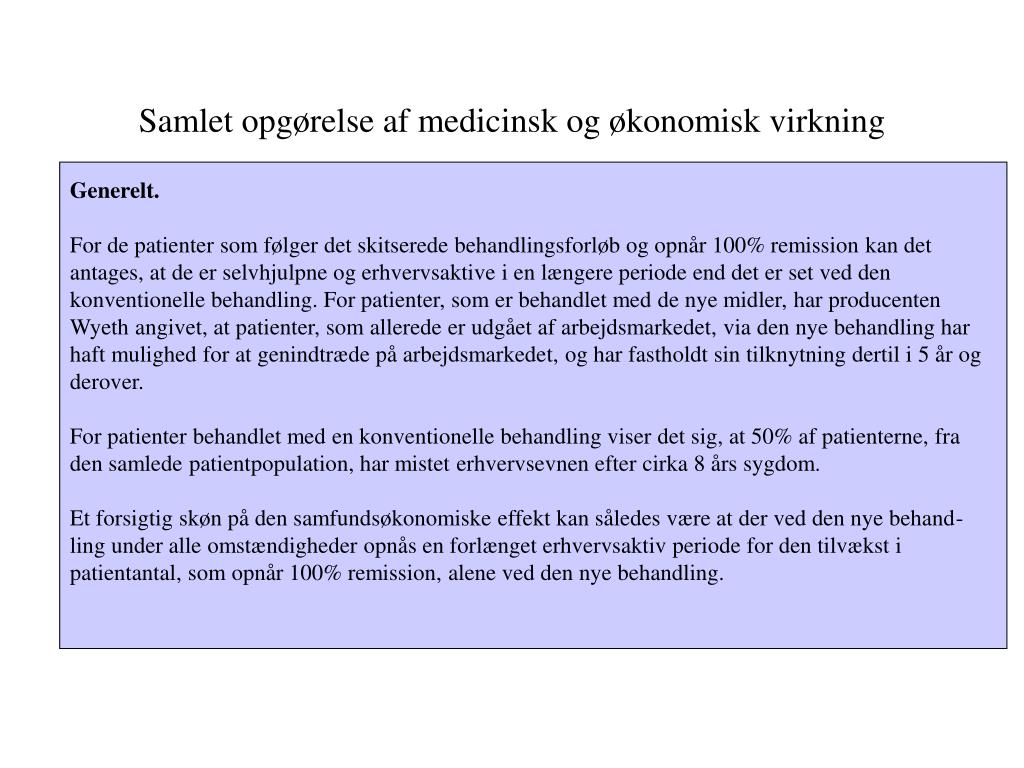 Samlet opgørelse af medicinsk og økonomisk virkning

Generelt.

For de patienter som følger det skitserede behandlingsforløb og opnår 100% remission kan det antages, at de er selvhjulpne og erhvervsaktive i en længere periode end det er set ved den konventionelle behandling. For patienter, som er behandlet med de nye midler, har producenten Wyeth angivet, at patienter, som allerede er udgået af arbejdsmarkedet, via den nye behandling har haft mulighed for at genindtræde på arbejdsmarkedet, og har fastholdt sin tilknytning dertil i 5 år og derover.

For patienter behandlet med en konventionelle behandling viser det sig, at 50% af patienterne, fra den samlede patientpopulation, har mistet erhvervsevnen efter cirka 8 års sygdom.

Et forsigtig skøn på den samfundsøkonomiske effekt kan således være at der ved den nye behandling under alle omstændigheder opnås en forlænget erhvervsaktiv periode for den tilvækst i patientantal, som opnår 100% remission, alene ved den nye behandling.